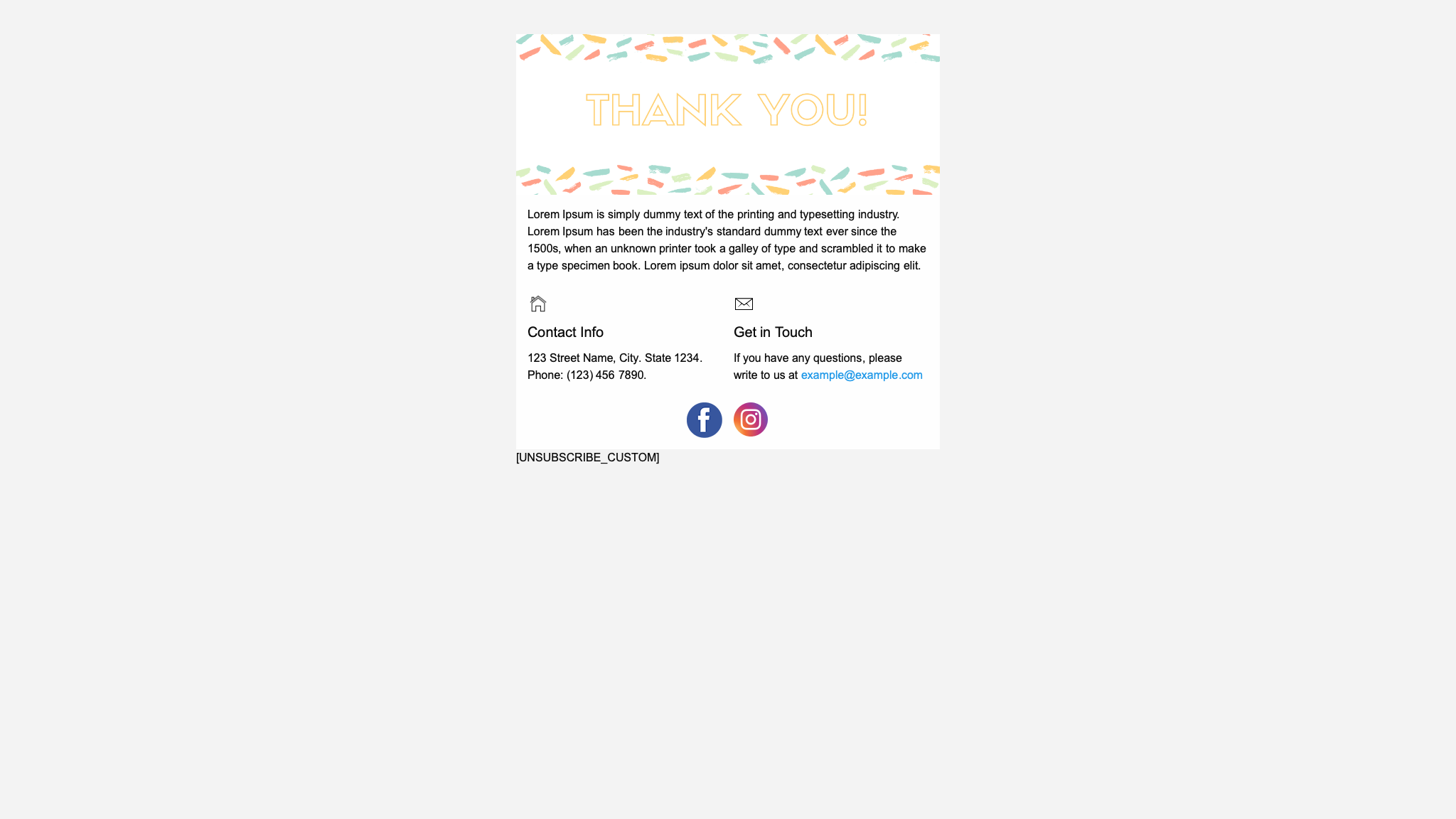 THANK YOU!

Lorem Ipsum is simply dummy text of the printing and typesetting industry. Lorem Ipsum has been the industry's standard dummy text ever since the 1500s, when an unknown printer took a galley of type and scrambled it to make a type specimen book. Lorem ipsum dolor sit amet, consectetur adipiscing elit.

Contact Info

123 Street Name, City. State 1234.
Phone: (123) 456 7890.

Get in Touch

If you have any questions, please write to us at example@example.com

[UNSUBSCRIBE_CUSTOM]